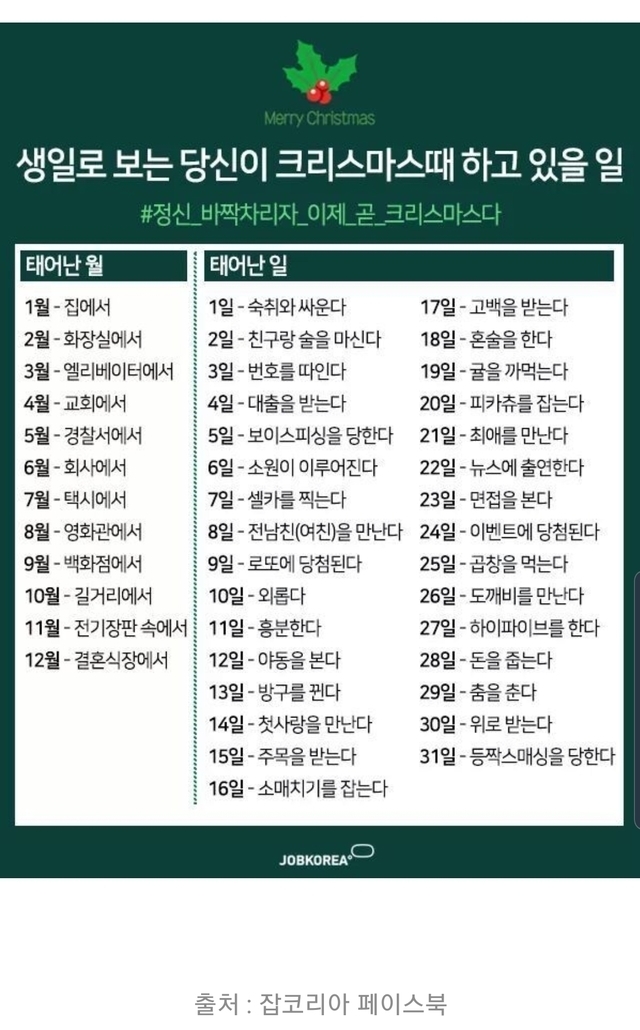 Merry Christmas

생일로 보는 당신이 크리스마스때 하고 있을 일

#정신_바짝차리자_이제_곧_크리스마스다

태어난 월

1월 - 집에서
2월 - 화장실에서
3월 - 엘리베이터에서
4월 - 교회에서
5월 - 경찰서에서
6월 - 회사에서
7월 - 택시에서
8월 - 영화관에서
9월 - 백화점에서
10월 - 길거리에서
11월 - 전기장판 속에서
12월 - 결혼식장에서

태어난 일

1일 - 숙취와 싸운다
2일 - 친구랑 술을 마신다
3일 - 번호를 따인다
4일 - 대출을 받는다
5일 - 보이스피싱을 당한다
6일 - 소원이 이루어진다
7일 - 셀카를 찍는다
8일 - 전남친(여친)을 만난다
9일 - 로또에 당첨된다
10일 - 외롭다
11일 - 흥분한다
12일 - 야동을 본다
13일 - 방구를 뀐다
14일 - 첫사랑을 만난다
15일 - 주목을 받는다
16일 - 소매치기를 잡는다

17일 - 고백을 받는다
18일 - 혼술을 한다
19일 - 귤을 까먹는다
20일 - 피카츄를 잡는다
21일 - 최애를 만난다
22일 - 뉴스에 출연한다
23일 - 면접을 본다
24일 - 이벤트에 당첨된다
25일 - 곱창을 먹는다
26일 - 도깨비를 만난다
27일 - 하이파이브를 한다
28일 - 돈을 줍는다
29일 - 춤을 춘다
30일 - 위로 받는다
31일 - 등짝스매싱을 당한다

JOBKOREA

출처 : 잡코리아 페이스북